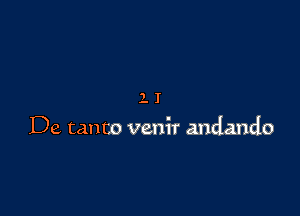 2 1
De tanto venir andando